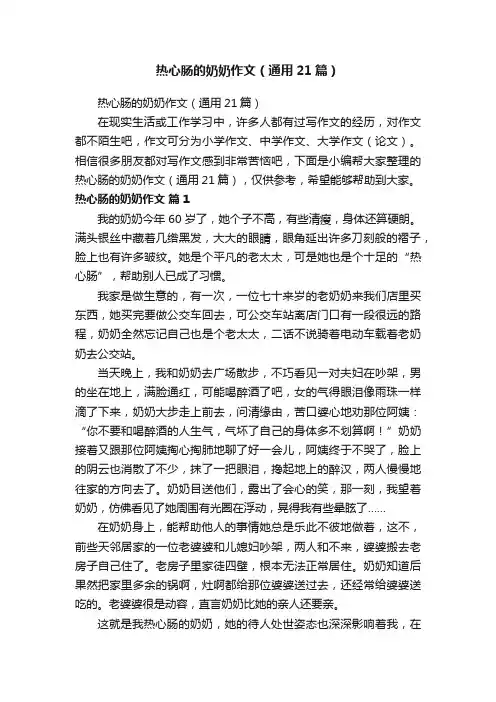 热心肠的奶奶作文（通用21篇）

热心肠的奶奶作文（通用21篇）

在现实生活或工作学习中，许多人都有过写作文的经历，对作文都不陌生吧，作文可分为小学作文、中学作文、大学作文（论文）。相信很多朋友都对写作文感到非常苦恼吧，下面是小编帮大家整理的热心肠的奶奶作文（通用21篇），仅供参考，希望能够帮助到大家。

热心肠的奶奶作文 篇1

我的奶奶今年60岁了，她个子不高，有些清瘦，身体还算硬朗。满头银丝中藏着几缕黑发，大大的眼睛，眼角延出许多刀刻般的褶子，脸上也有许多皱纹。她是个平凡的老太太，可是她也是个十足的“热心肠”，帮助别人已成了习惯。

我家是做生意的，有一次，一位七十来岁的老奶奶来我们店里买东西，她买完要做公交车回去，可公交车站离店门口有一段很远的路程，奶奶全然忘记自己也是个老太太，二话不说骑着电动车载着老奶奶去公交站。

当天晚上，我和奶奶去广场散步，不巧看见一对夫妇在吵架，男的坐在地上，满脸通红，可能喝醉酒了吧，女的气得眼泪像雨珠一样滴了下来，奶奶大步走上前去，问清缘由，苦口婆心地劝那位阿姨：“你不要和喝醉酒的人生气，气坏了自己的身体多不划算啊！”奶奶接着又跟那位阿姨掏心掏肺地聊了好一会儿，阿姨终于不哭了，脸上的阴云也消散了不少，抹了一把眼泪，搀起地上的醉汉，两人慢慢地往家的方向去了。奶奶目送他们，露出了会心的笑，那一刻，我望着奶奶，仿佛看见了她周围有光圈在浮动，晃得我有些晕眩了……

在奶奶身上，能帮助他人的事情她总是乐此不彼地做着，这不，前些天邻居家的一位老婆婆和儿媳妇吵架，两人和不来，婆婆搬去老房子自己住了。老房子里家徒四壁，根本无法正常居住。奶奶知道后果然把家里多余的锅啊，灶啊都给那位婆婆送过去，还经常给婆婆送吃的。老婆婆很是动容，直言奶奶比她的亲人还要亲。

这就是我热心肠的奶奶，她的待人处世姿态也深深影响着我，在